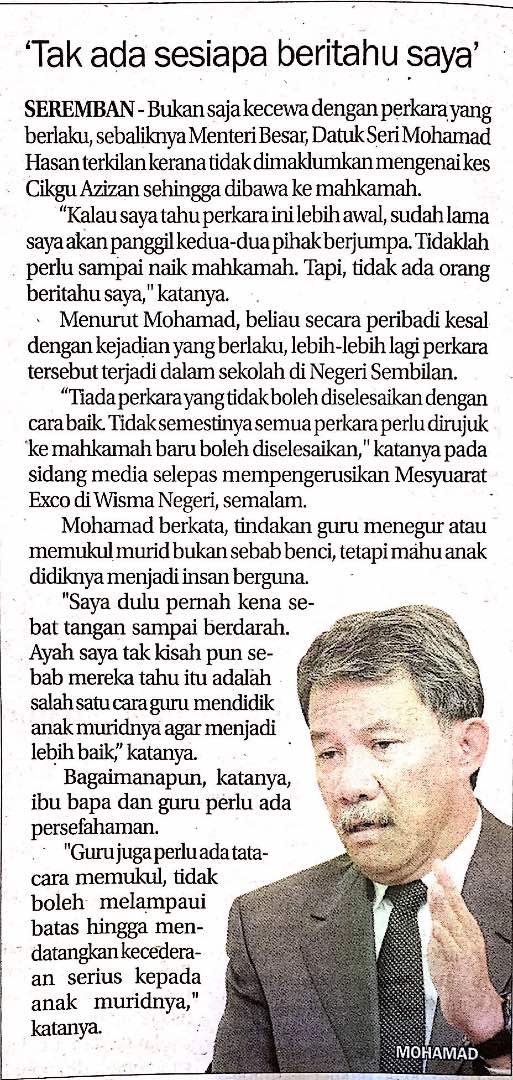 'Tak ada sesiapa beritahu saya'

SEREMBAN - Bukan saja kecewa dengan perkara yang berlaku, sebaliknya Menteri Besar, Datuk Seri Mohamad Hasan terkilan kerana tidak dimaklumkan mengenai kes Cikgu Azizan sehingga dibawa ke mahkamah.

"Kalau saya tahu perkara ini lebih awal, sudah lama saya akan panggil kedua-dua pihak berjumpa. Tidaklah perlu sampai naik mahkamah. Tapi, tidak ada orang beritahu saya," katanya.

Menurut Mohamad, beliau secara peribadi kesal dengan kejadian yang berlaku, lebih-lebih lagi perkara tersebut terjadi dalam sekolah di Negeri Sembilan.

"Tiada perkara yang tidak boleh diselesaikan dengan cara baik. Tidak semestinya semua perkara perlu dirujuk ke mahkamah baru boleh diselesaikan," katanya pada sidang media selepas mempengerusikan Mesyuarat Exco di Wisma Negeri, semalam.

Mohamad berkata, tindakan guru menegur atau memukul murid bukan sebab benci, tetapi mahu anak didiknya menjadi insan berguna.

"Saya dulu pernah kena sebat tangan sampai berdarah. Ayah saya tak kisah pun sebab mereka tahu itu adalah salah satu cara guru mendidik anak muridnya agar menjadi lebih baik," katanya.

Bagaimanapun, katanya, ibu bapa dan guru perlu ada persefahaman.

"Guru juga perlu ada tatacara memukul, tidak boleh melampaui batas hingga mendatangkan kecederaan serius kepada anak muridnya," katanya.

MOHAMAD